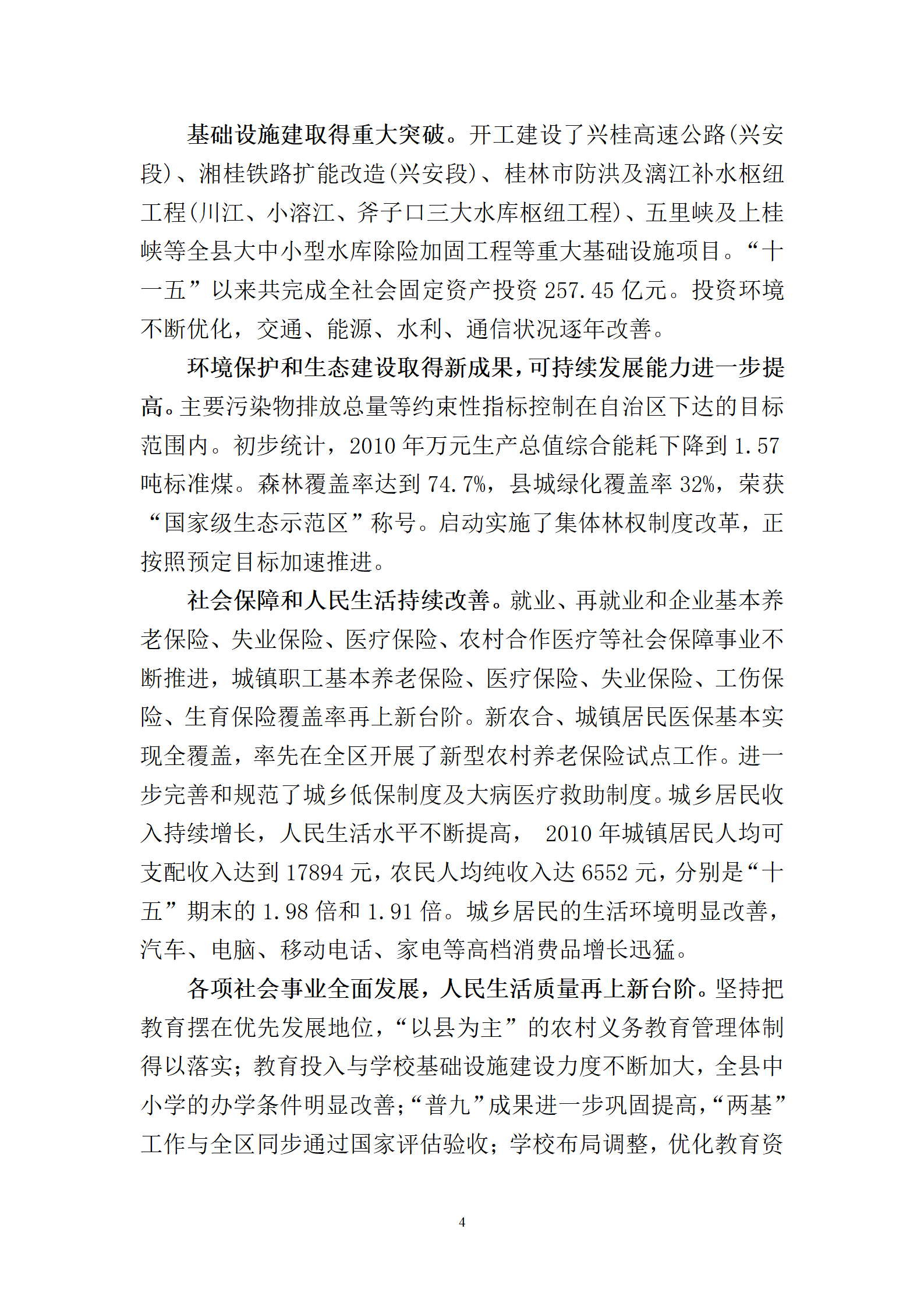 基础设施建取得重大突破。开工建设了兴桂高速公路(兴安段)、湘桂铁路扩能改造(兴安段)、桂林市防洪及漓江补水枢纽工程(川江、小溶江、斧子口三大水库枢纽工程)、五里峡及上桂峡等全县大中小型水库除险加固工程等重大基础设施项目。“十一五”以来共完成全社会固定资产投资 257.45 亿元。投资环境不断优化，交通、能源、水利、通信状况逐年改善。

环境保护和生态建设取得新成果，可持续发展能力进一步提高。主要污染物排放总量等约束性指标控制在自治区下达的目标范围内。初步统计，2010 年万元生产总值综合能耗下降到 1.57 吨标准煤。森林覆盖率达到 74.7%，县城绿化覆盖率 32%，荣获“国家级生态示范区”称号。启动实施了集体林权制度改革，正按照预定目标加速推进。

社会保障和人民生活持续改善。就业、再就业和企业基本养老保险、失业保险、医疗保险、农村合作医疗等社会保障事业不断推进，城镇职工基本养老保险、医疗保险、失业保险、工伤保险、生育保险覆盖率再上新台阶。新农合、城镇居民医保基本实现全覆盖，率先在全区开展了新型农村养老保险试点工作。进一步完善和规范了城乡低保制度及大病医疗救助制度。城乡居民收入持续增长，人民生活水平不断提高， 2010 年城镇居民人均可支配收入达到 17894 元，农民人均纯收入达 6552 元，分别是“十五”期末的 1.98 倍和 1.91 倍。城乡居民的生活环境明显改善，汽车、电脑、移动电话、家电等高档消费品增长迅猛。

各项社会事业全面发展，人民生活质量再上新台阶。坚持把教育摆在优先发展地位，“以县为主”的农村义务教育管理体制得以落实；教育投入与学校基础设施建设力度不断加大，全县中小学的办学条件明显改善；“普九”成果进一步巩固提高，“两基”工作与全区同步通过国家评估验收；学校布局调整，优化教育资

4